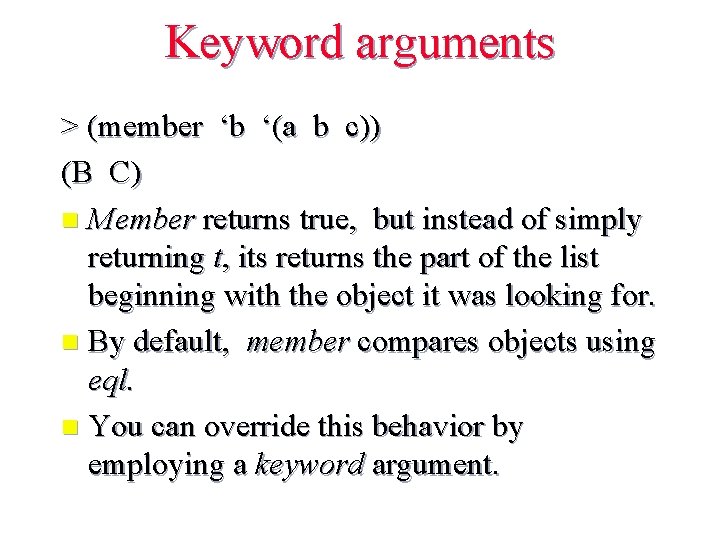 Keyword arguments

> (member ‘b ‘(a b c))

(B C)

Member returns true, but instead of simply returning t, its returns the part of the list beginning with the object it was looking for.

By default, member compares objects using eql.

You can override this behavior by employing a keyword argument.